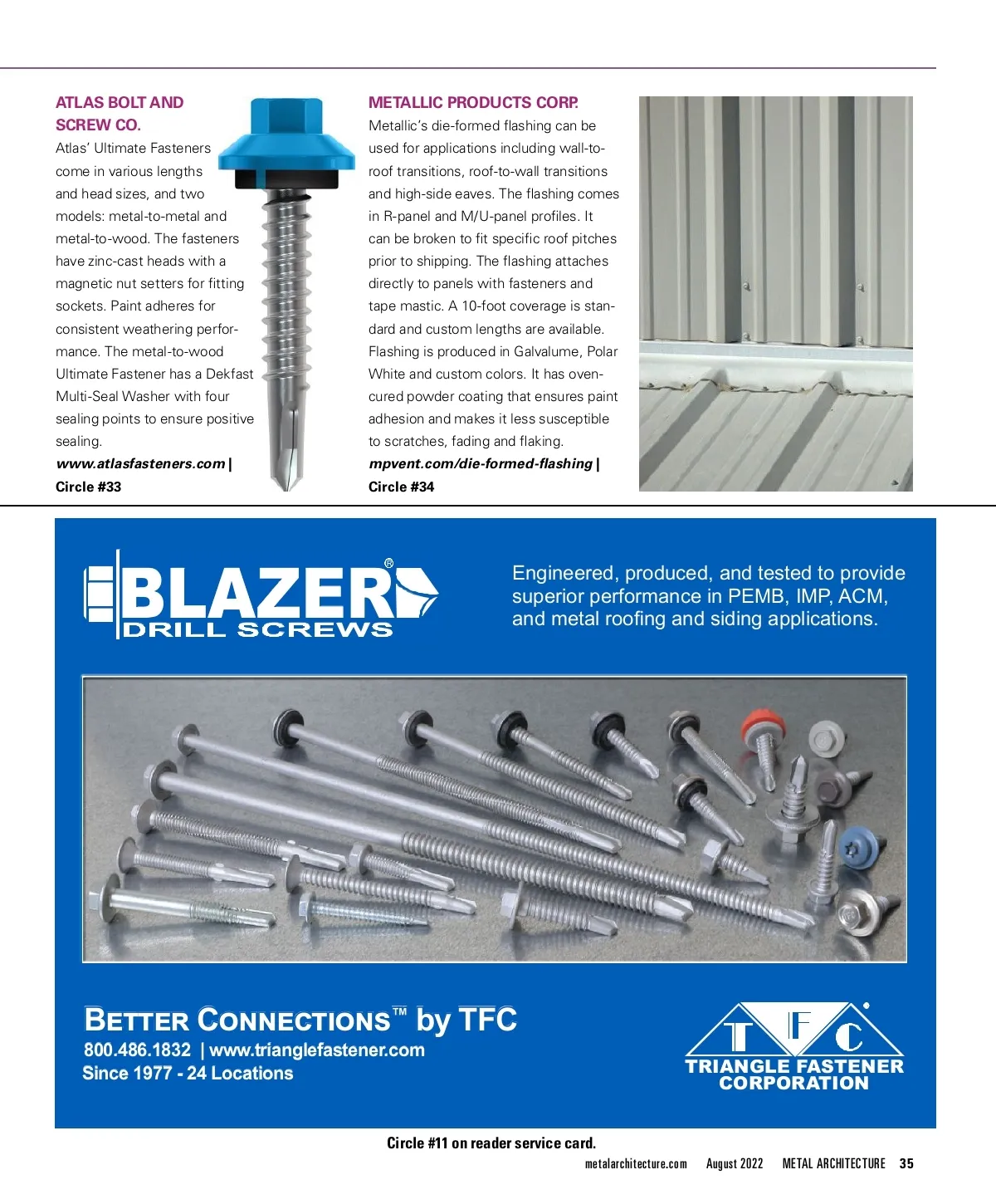 ATLAS BOLT AND SCREW CO.

Atlas' Ultimate Fasteners come in various lengths and head sizes, and two models: metal-to-metal and metal-to-wood. The fasteners have zinc-cast heads with a magnetic nut setters for fitting sockets. Paint adheres for consistent weathering performance. The metal-to-wood Ultimate Fastener has a Dekfast Multi-Seal Washer with four sealing points to ensure positive sealing.

www.atlasfasteners.com | Circle #33

METALLIC PRODUCTS CORP.

Metallic's die-formed flashing can be used for applications including wall-to-roof transitions, roof-to-wall transitions and high-side eaves. The flashing comes in R-panel and M/U-panel profiles. It can be broken to fit specific roof pitches prior to shipping. The flashing attaches directly to panels with fasteners and tape mastic. A 10-foot coverage is standard and custom lengths are available. Flashing is produced in Galvalume, Polar White and custom colors. It has oven-cured powder coating that ensures paint adhesion and makes it less susceptible to scratches, fading and flaking.

mpvent.com/die-formed-flashing | Circle #34

BLAZER®
DRILL SCREWS

Engineered, produced, and tested to provide superior performance in PEMB, IMP, ACM, and metal roofing and siding applications.

BETTER CONNECTIONS™ by TFC
800.486.1832 | www.trianglefastener.com
Since 1977 - 24 Locations

TFC
TRIANGLE FASTENER CORPORATION

Circle #11 on reader service card.

metalarchitecture.com August 2022 METAL ARCHITECTURE 35